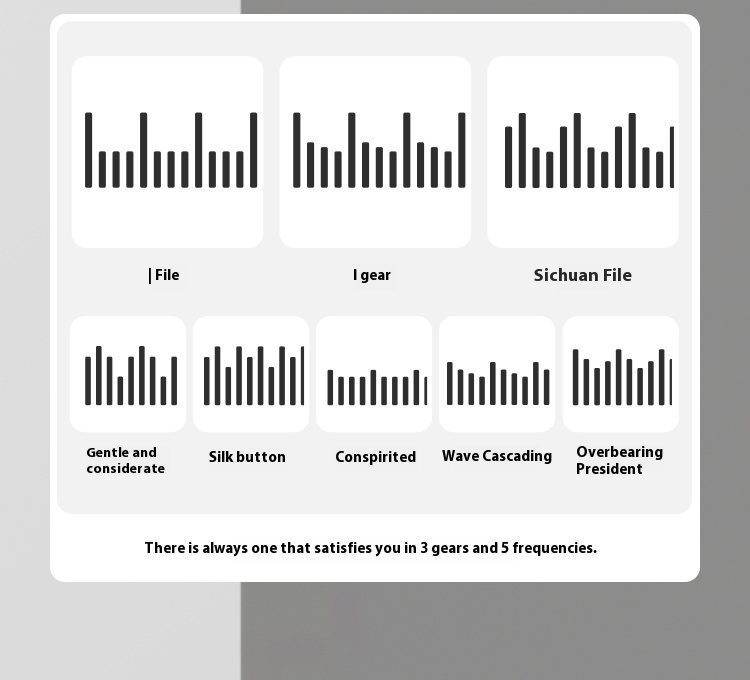 | File

I gear

Sichuan File

Gentle and considerate

Silk button

Conspirited

Wave Cascading

Overbearing President

There is always one that satisfies you in 3 gears and 5 frequencies.